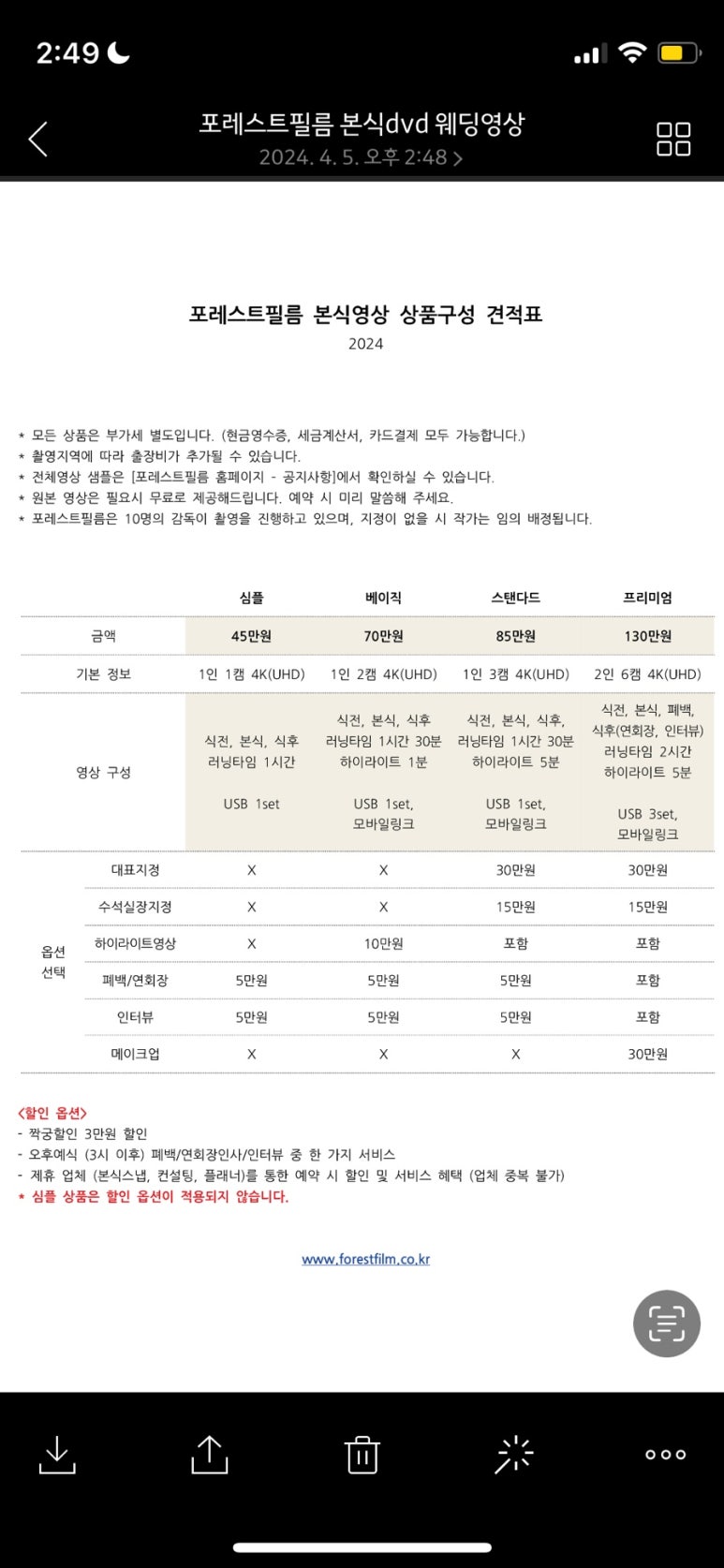 2:49

포레스트필름 본식dvd 웨딩영상
2024. 4. 5. 오후 2:48 >

포레스트필름 본식영상 상품구성 견적표
2024

* 모든 상품은 부가세 별도입니다. (현금영수증, 세금계산서, 카드결제 모두 가능합니다.)
* 촬영지역에 따라 출장비가 추가될 수 있습니다.
* 전체영상 샘플은 [포레스트필름 홈페이지 - 공지사항]에서 확인하실 수 있습니다.
* 원본 영상은 필요시 무료로 제공해드립니다. 예약 시 미리 말씀해 주세요.
* 포레스트필름은 10명의 감독이 촬영을 진행하고 있으며, 지정이 없을 시 작가는 임의 배정됩니다.

| | | 심플 | 베이직 | 스탠다드 | 프리미엄 |
|---|---|---|---|---|---|
| 금액 | | 45만원 | 70만원 | 85만원 | 130만원 |
| 기본 정보 | | 1인 1캠 4K(UHD) | 1인 2캠 4K(UHD) | 1인 3캠 4K(UHD) | 2인 6캠 4K(UHD) |
| 영상 구성 | | 식전, 본식, 식후 러닝타임 1시간 USB 1set | 식전, 본식, 식후 러닝타임 1시간 30분 하이라이트 1분 USB 1set, 모바일링크 | 식전, 본식, 식후, 러닝타임 1시간 30분 하이라이트 5분 USB 1set, 모바일링크 | 식전, 본식, 폐백, 식후(연회장, 인터뷰) 러닝타임 2시간 하이라이트 5분 USB 3set, 모바일링크 |
| 옵션 선택 | 대표지정 | X | X | 30만원 | 30만원 |
| | 수석실장지정 | X | X | 15만원 | 15만원 |
| | 하이라이트영상 | X | 10만원 | 포함 | 포함 |
| | 폐백/연회장 | 5만원 | 5만원 | 5만원 | 포함 |
| | 인터뷰 | 5만원 | 5만원 | 5만원 | 포함 |
| | 메이크업 | X | X | X | 30만원 |

<할인 옵션>
- 짝궁할인 3만원 할인
- 오후예식 (3시 이후) 폐백/연회장인사/인터뷰 중 한 가지 서비스
- 제휴 업체 (본식스냅, 컨설팅, 플래너)를 통한 예약 시 할인 및 서비스 혜택 (업체 중복 불가)
* 심플 상품은 할인 옵션이 적용되지 않습니다.

www.forestfilm.co.kr